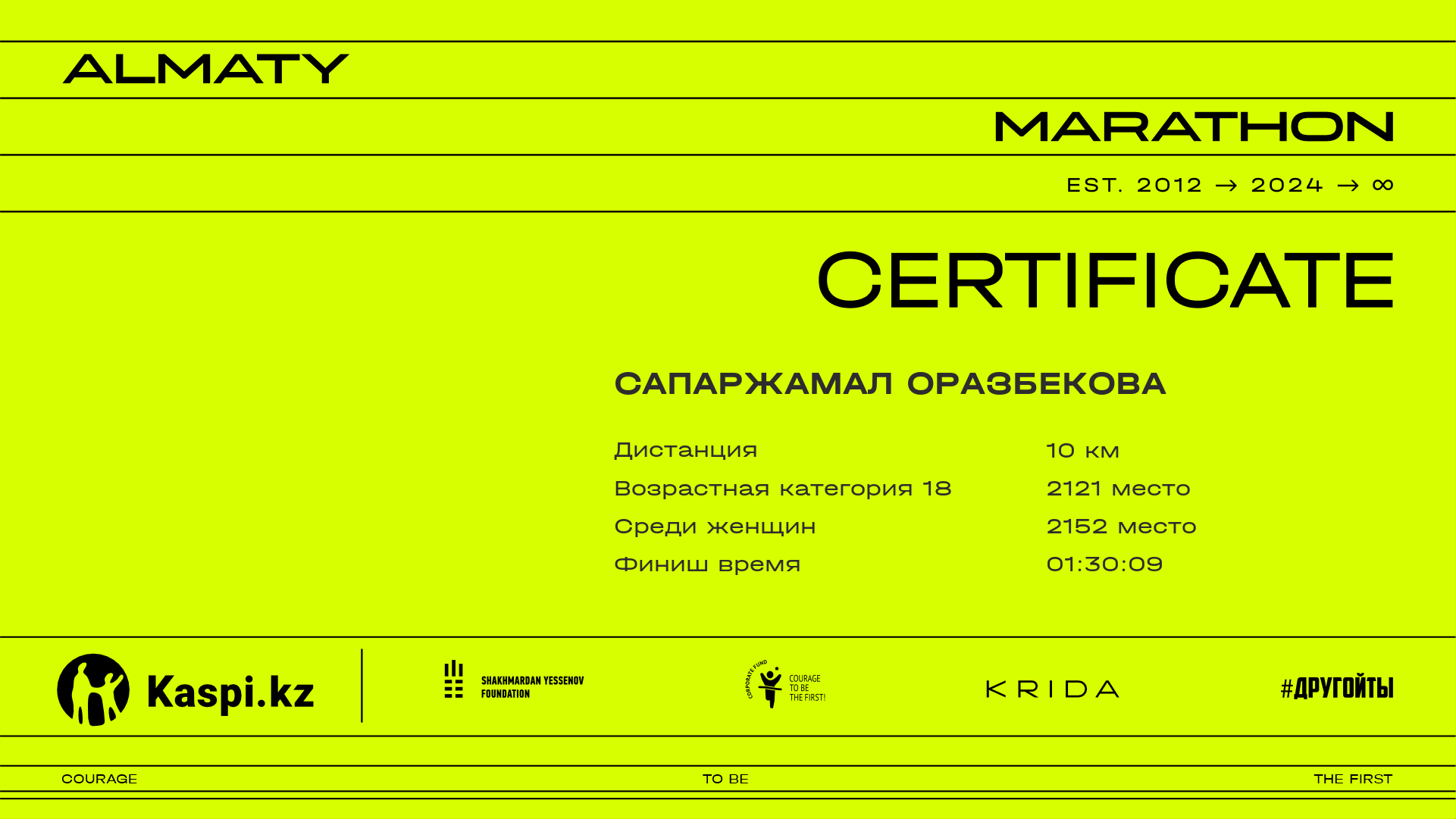 ALMATY

MARATHON

EST. 2012 → 2024 → ∞

CERTIFICATE

САПАРЖАМАЛ ОРАЗБЕКОВА

| | |
|---|---|
| Дистанция | 10 км |
| Возрастная категория 18 | 2121 место |
| Среди женщин | 2152 место |
| Финиш время | 01:30:09 |

Kaspi.kz

SHAKHMARDAN YESSENOV FOUNDATION

CORPORATE FUND COURAGE TO BE THE FIRST!

KRIDA

#ДРУГОЙТЫ

COURAGE TO BE THE FIRST